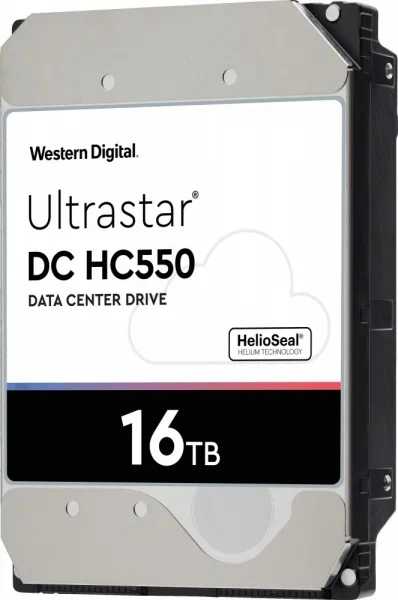 Western Digital.

Ultrastar®

DC HC550

DATA CENTER DRIVE

HelioSeal®
HELIUM TECHNOLOGY

16TB